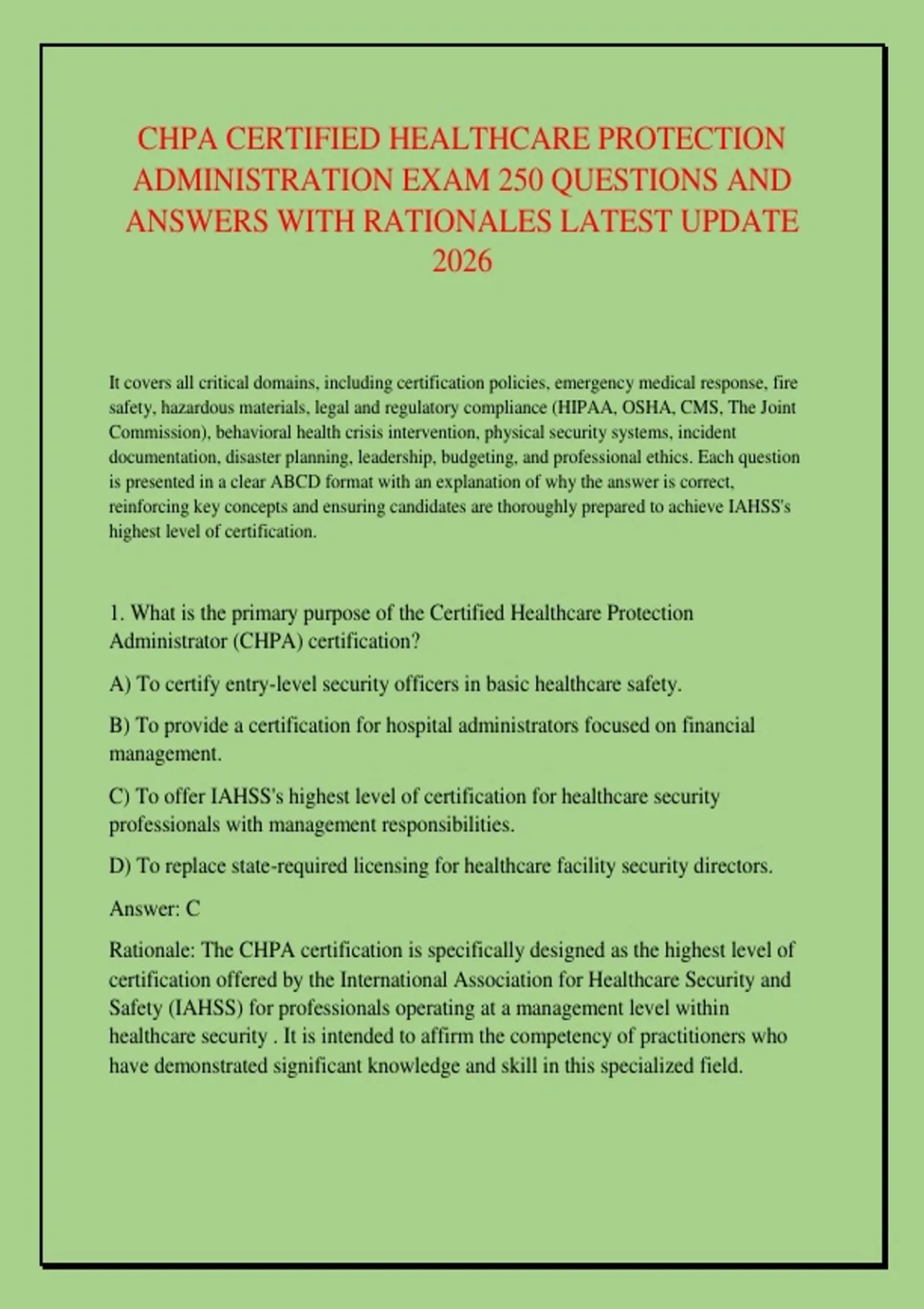 CHPA CERTIFIED HEALTHCARE PROTECTION ADMINISTRATION EXAM 250 QUESTIONS AND ANSWERS WITH RATIONALES LATEST UPDATE 2026

It covers all critical domains, including certification policies, emergency medical response, fire safety, hazardous materials, legal and regulatory compliance (HIPAA, OSHA, CMS, The Joint Commission), behavioral health crisis intervention, physical security systems, incident documentation, disaster planning, leadership, budgeting, and professional ethics. Each question is presented in a clear ABCD format with an explanation of why the answer is correct, reinforcing key concepts and ensuring candidates are thoroughly prepared to achieve IAHSS's highest level of certification.

1. What is the primary purpose of the Certified Healthcare Protection Administrator (CHPA) certification?

A) To certify entry-level security officers in basic healthcare safety.

B) To provide a certification for hospital administrators focused on financial management.

C) To offer IAHSS's highest level of certification for healthcare security professionals with management responsibilities.

D) To replace state-required licensing for healthcare facility security directors.

Answer: C

Rationale: The CHPA certification is specifically designed as the highest level of certification offered by the International Association for Healthcare Security and Safety (IAHSS) for professionals operating at a management level within healthcare security . It is intended to affirm the competency of practitioners who have demonstrated significant knowledge and skill in this specialized field.